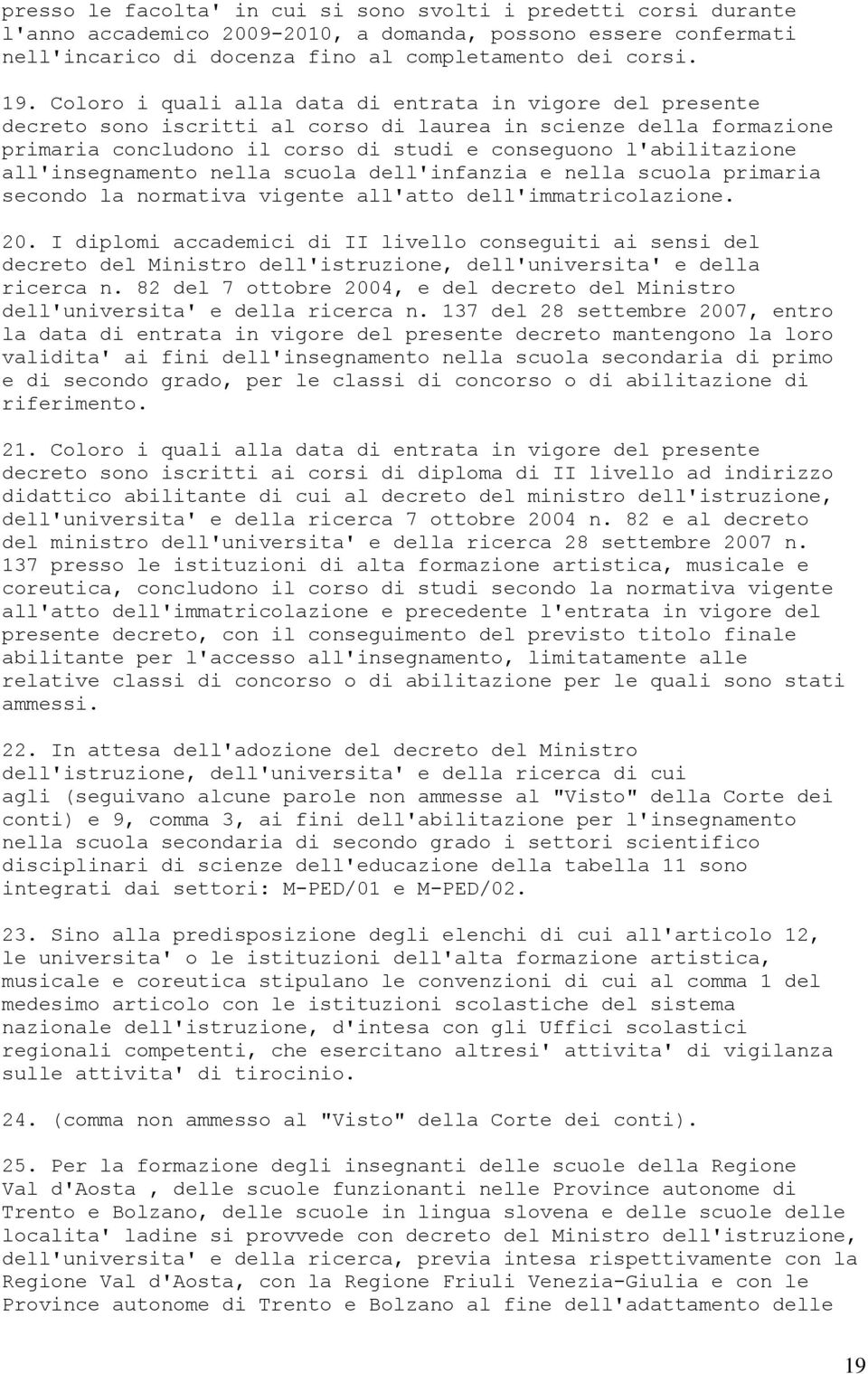 presso le facolta' in cui si sono svolti i predetti corsi durante l'anno accademico 2009-2010, a domanda, possono essere confermati nell'incarico di docenza fino al completamento dei corsi.

19. Coloro i quali alla data di entrata in vigore del presente decreto sono iscritti al corso di laurea in scienze della formazione primaria concludono il corso di studi e conseguono l'abilitazione all'insegnamento nella scuola dell'infanzia e nella scuola primaria secondo la normativa vigente all'atto dell'immatricolazione.

20. I diplomi accademici di II livello conseguiti ai sensi del decreto del Ministro dell'istruzione, dell'universita' e della ricerca n. 82 del 7 ottobre 2004, e del decreto del Ministro dell'universita' e della ricerca n. 137 del 28 settembre 2007, entro la data di entrata in vigore del presente decreto mantengono la loro validita' ai fini dell'insegnamento nella scuola secondaria di primo e di secondo grado, per le classi di concorso o di abilitazione di riferimento.

21. Coloro i quali alla data di entrata in vigore del presente decreto sono iscritti ai corsi di diploma di II livello ad indirizzo didattico abilitante di cui al decreto del ministro dell'istruzione, dell'universita' e della ricerca 7 ottobre 2004 n. 82 e al decreto del ministro dell'universita' e della ricerca 28 settembre 2007 n. 137 presso le istituzioni di alta formazione artistica, musicale e coreutica, concludono il corso di studi secondo la normativa vigente all'atto dell'immatricolazione e precedente l'entrata in vigore del presente decreto, con il conseguimento del previsto titolo finale abilitante per l'accesso all'insegnamento, limitatamente alle relative classi di concorso o di abilitazione per le quali sono stati ammessi.

22. In attesa dell'adozione del decreto del Ministro dell'istruzione, dell'universita' e della ricerca di cui agli (seguivano alcune parole non ammesse al "Visto" della Corte dei conti) e 9, comma 3, ai fini dell'abilitazione per l'insegnamento nella scuola secondaria di secondo grado i settori scientifico disciplinari di scienze dell'educazione della tabella 11 sono integrati dai settori: M-PED/01 e M-PED/02.

23. Sino alla predisposizione degli elenchi di cui all'articolo 12, le universita' o le istituzioni dell'alta formazione artistica, musicale e coreutica stipulano le convenzioni di cui al comma 1 del medesimo articolo con le istituzioni scolastiche del sistema nazionale dell'istruzione, d'intesa con gli Uffici scolastici regionali competenti, che esercitano altresi' attivita' di vigilanza sulle attivita' di tirocinio.

24. (comma non ammesso al "Visto" della Corte dei conti).

25. Per la formazione degli insegnanti delle scuole della Regione Val d'Aosta , delle scuole funzionanti nelle Province autonome di Trento e Bolzano, delle scuole in lingua slovena e delle scuole delle localita' ladine si provvede con decreto del Ministro dell'istruzione, dell'universita' e della ricerca, previa intesa rispettivamente con la Regione Val d'Aosta, con la Regione Friuli Venezia-Giulia e con le Province autonome di Trento e Bolzano al fine dell'adattamento delle

19